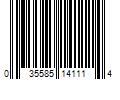 0 35585 14111 4